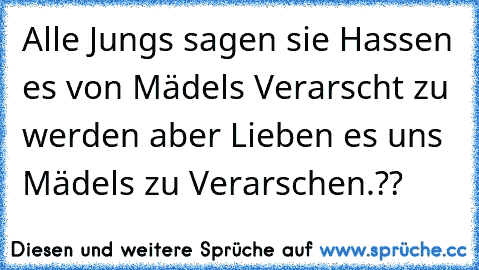 Alle Jungs sagen sie Hassen es von Mädels Verarscht zu werden aber Lieben es uns Mädels zu Verarschen.??

Diesen und weitere Sprüche auf www.sprüche.cc